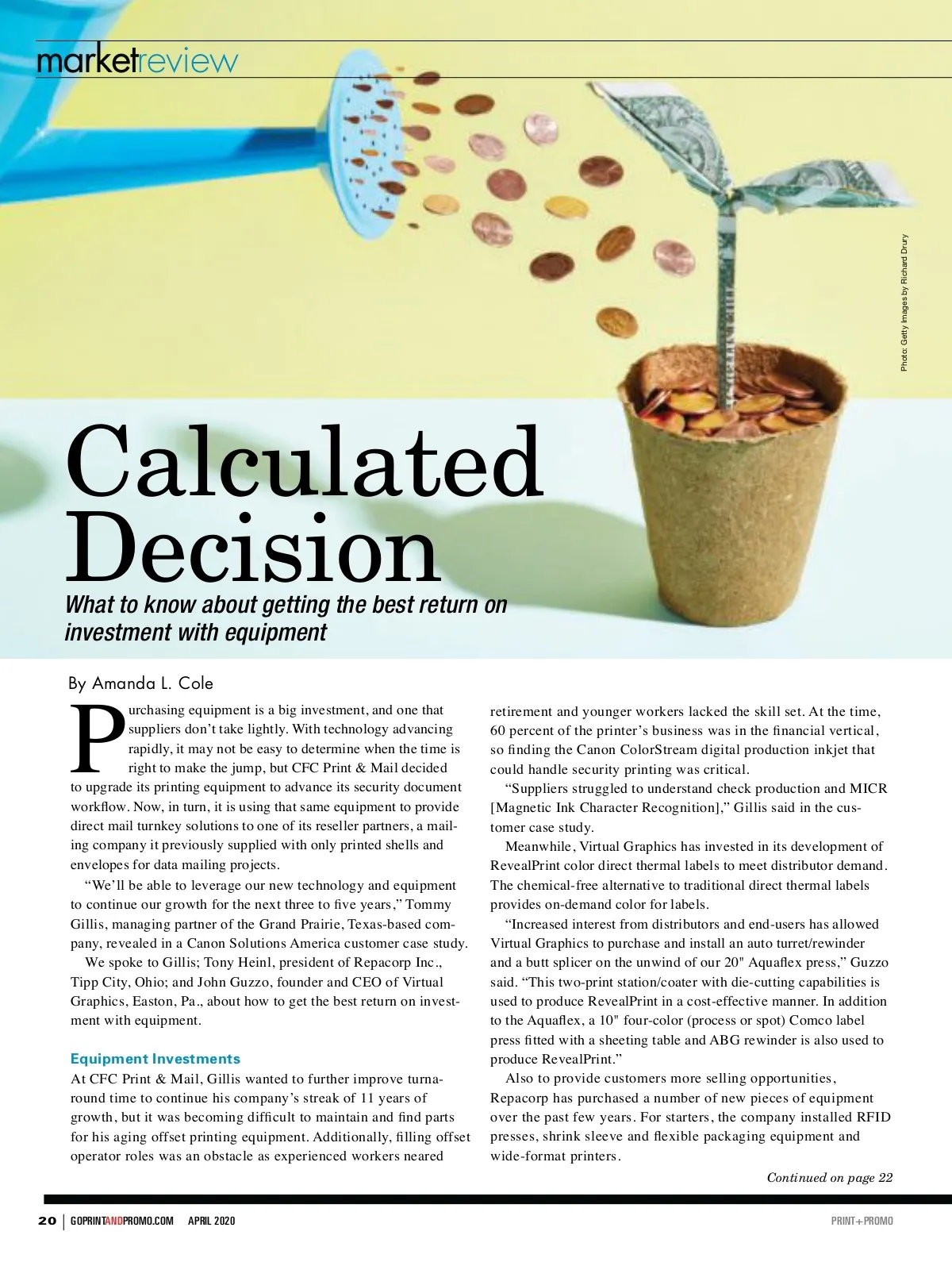 marketreview

Photo: Getty Images by Richard Drury

Calculated Decision

What to know about getting the best return on investment with equipment

By Amanda L. Cole

Purchasing equipment is a big investment, and one that suppliers don't take lightly. With technology advancing rapidly, it may not be easy to determine when the time is right to make the jump, but CFC Print & Mail decided to upgrade its printing equipment to advance its security document workflow. Now, in turn, it is using that same equipment to provide direct mail turnkey solutions to one of its reseller partners, a mailing company it previously supplied with only printed shells and envelopes for data mailing projects.

"We'll be able to leverage our new technology and equipment to continue our growth for the next three to five years," Tommy Gillis, managing partner of the Grand Prairie, Texas-based company, revealed in a Canon Solutions America customer case study.

We spoke to Gillis; Tony Heinl, president of Repacorp Inc., Tipp City, Ohio; and John Guzzo, founder and CEO of Virtual Graphics, Easton, Pa., about how to get the best return on investment with equipment.

Equipment Investments

At CFC Print & Mail, Gillis wanted to further improve turnaround time to continue his company's streak of 11 years of growth, but it was becoming difficult to maintain and find parts for his aging offset printing equipment. Additionally, filling offset operator roles was an obstacle as experienced workers neared retirement and younger workers lacked the skill set. At the time, 60 percent of the printer's business was in the financial vertical, so finding the Canon ColorStream digital production inkjet that could handle security printing was critical.

"Suppliers struggled to understand check production and MICR [Magnetic Ink Character Recognition]," Gillis said in the customer case study.

Meanwhile, Virtual Graphics has invested in its development of RevealPrint color direct thermal labels to meet distributor demand. The chemical-free alternative to traditional direct thermal labels provides on-demand color for labels.

"Increased interest from distributors and end-users has allowed Virtual Graphics to purchase and install an auto turret/rewinder and a butt splicer on the unwind of our 20" Aquaflex press," Guzzo said. "This two-print station/coater with die-cutting capabilities is used to produce RevealPrint in a cost-effective manner. In addition to the Aquaflex, a 10" four-color (process or spot) Comco label press fitted with a sheeting table and ABG rewinder is also used to produce RevealPrint."

Also to provide customers more selling opportunities, Repacorp has purchased a number of new pieces of equipment over the past few years. For starters, the company installed RFID presses, shrink sleeve and flexible packaging equipment and wide-format printers.

Continued on page 22

20 | GOPRINTANDPROMO.COM APRIL 2020 PRINT+PROMO